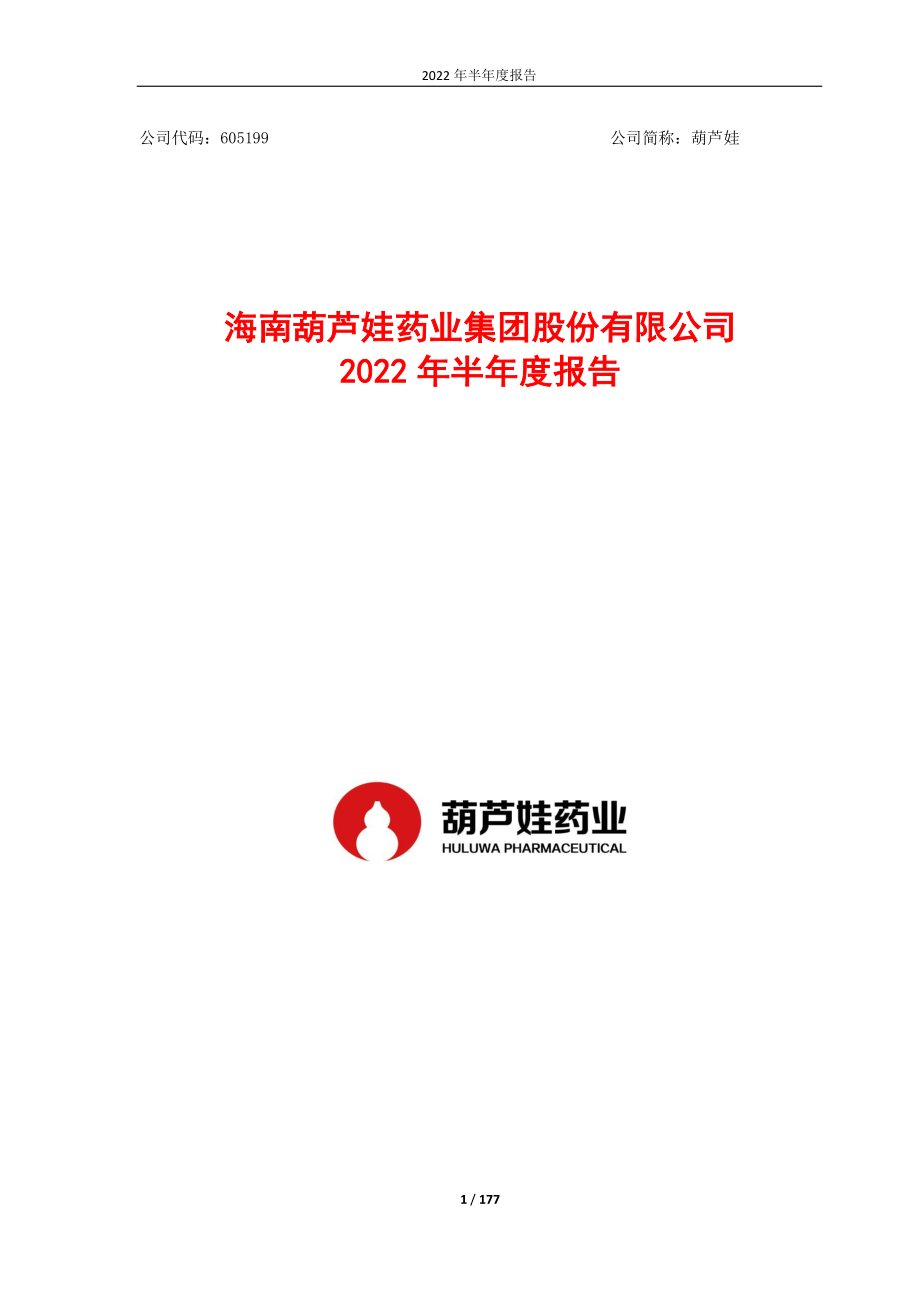 2022 年半年度报告

公司代码：605199

公司简称：葫芦娃

海南葫芦娃药业集团股份有限公司
2022 年半年度报告

葫芦娃药业
HULUWA PHARMACEUTICAL

1 / 177